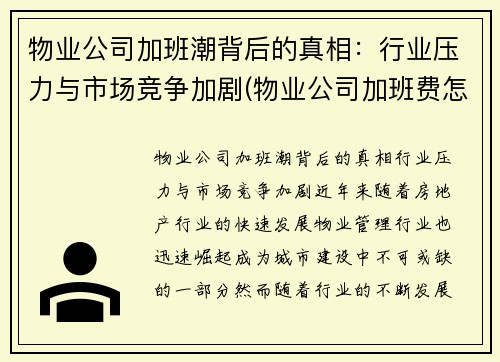 物业公司加班潮背后的真相：行业压力与市场竞争加剧(物业公司加班费怎

物业公司加班潮背后的真相行业压力与市场竞争加剧近年来随着房地产行业的快速发展物业管理行业也迅速崛起成为城市建设中不可或缺的一部分然而随着行业的不断发展